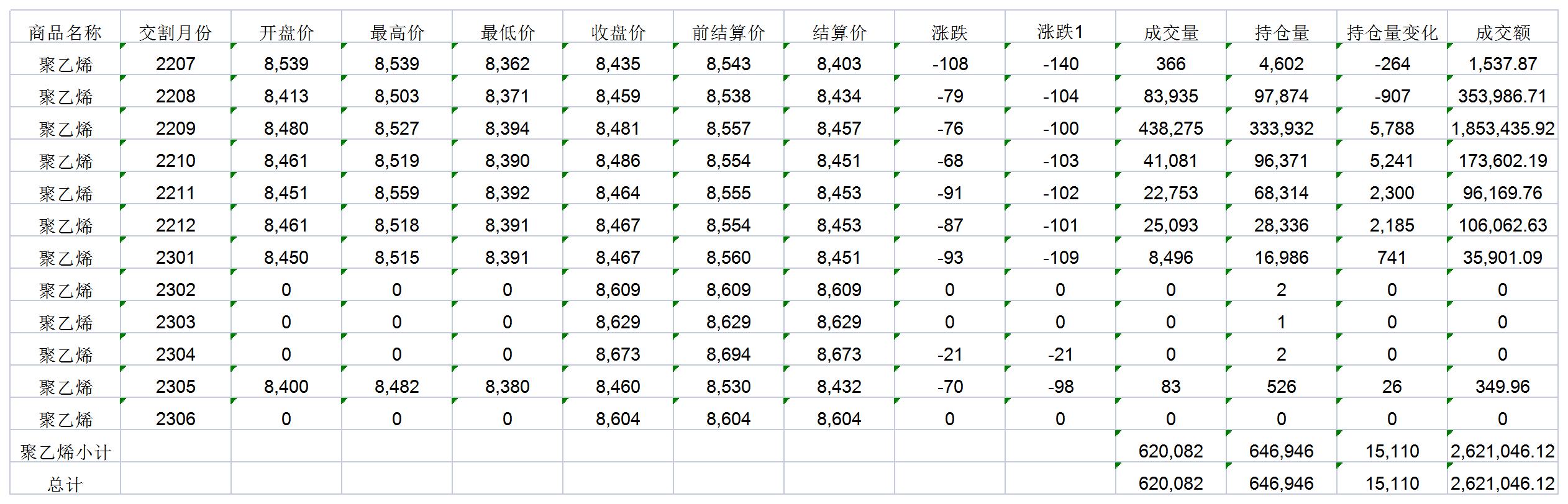 | 商品名称 | 交割月份 | 开盘价 | 最高价 | 最低价 | 收盘价 | 前结算价 | 结算价 | 涨跌 | 涨跌1 | 成交量 | 持仓量 | 持仓量变化 | 成交额 |
|---|---|---|---|---|---|---|---|---|---|---|---|---|---|
| 聚乙烯 | 2207 | 8,539 | 8,539 | 8,362 | 8,435 | 8,543 | 8,403 | -108 | -140 | 366 | 4,602 | -264 | 1,537.87 |
| 聚乙烯 | 2208 | 8,413 | 8,503 | 8,371 | 8,459 | 8,538 | 8,434 | -79 | -104 | 83,935 | 97,874 | -907 | 353,986.71 |
| 聚乙烯 | 2209 | 8,480 | 8,527 | 8,394 | 8,481 | 8,557 | 8,457 | -76 | -100 | 438,275 | 333,932 | 5,788 | 1,853,435.92 |
| 聚乙烯 | 2210 | 8,461 | 8,519 | 8,390 | 8,486 | 8,554 | 8,451 | -68 | -103 | 41,081 | 96,371 | 5,241 | 173,602.19 |
| 聚乙烯 | 2211 | 8,451 | 8,559 | 8,392 | 8,464 | 8,555 | 8,453 | -91 | -102 | 22,753 | 68,314 | 2,300 | 96,169.76 |
| 聚乙烯 | 2212 | 8,461 | 8,518 | 8,391 | 8,467 | 8,554 | 8,453 | -87 | -101 | 25,093 | 28,336 | 2,185 | 106,062.63 |
| 聚乙烯 | 2301 | 8,450 | 8,515 | 8,391 | 8,467 | 8,560 | 8,451 | -93 | -109 | 8,496 | 16,986 | 741 | 35,901.09 |
| 聚乙烯 | 2302 | 0 | 0 | 0 | 8,609 | 8,609 | 8,609 | 0 | 0 | 0 | 2 | 0 | 0 |
| 聚乙烯 | 2303 | 0 | 0 | 0 | 8,629 | 8,629 | 8,629 | 0 | 0 | 0 | 1 | 0 | 0 |
| 聚乙烯 | 2304 | 0 | 0 | 0 | 8,673 | 8,694 | 8,673 | -21 | -21 | 0 | 2 | 0 | 0 |
| 聚乙烯 | 2305 | 8,400 | 8,482 | 8,380 | 8,460 | 8,530 | 8,432 | -70 | -98 | 83 | 526 | 26 | 349.96 |
| 聚乙烯 | 2306 | 0 | 0 | 0 | 8,604 | 8,604 | 8,604 | 0 | 0 | 0 | 0 | 0 | 0 |
| 聚乙烯小计 | | | | | | | | | | 620,082 | 646,946 | 15,110 | 2,621,046.12 |
| 总计 | | | | | | | | | | 620,082 | 646,946 | 15,110 | 2,621,046.12 |